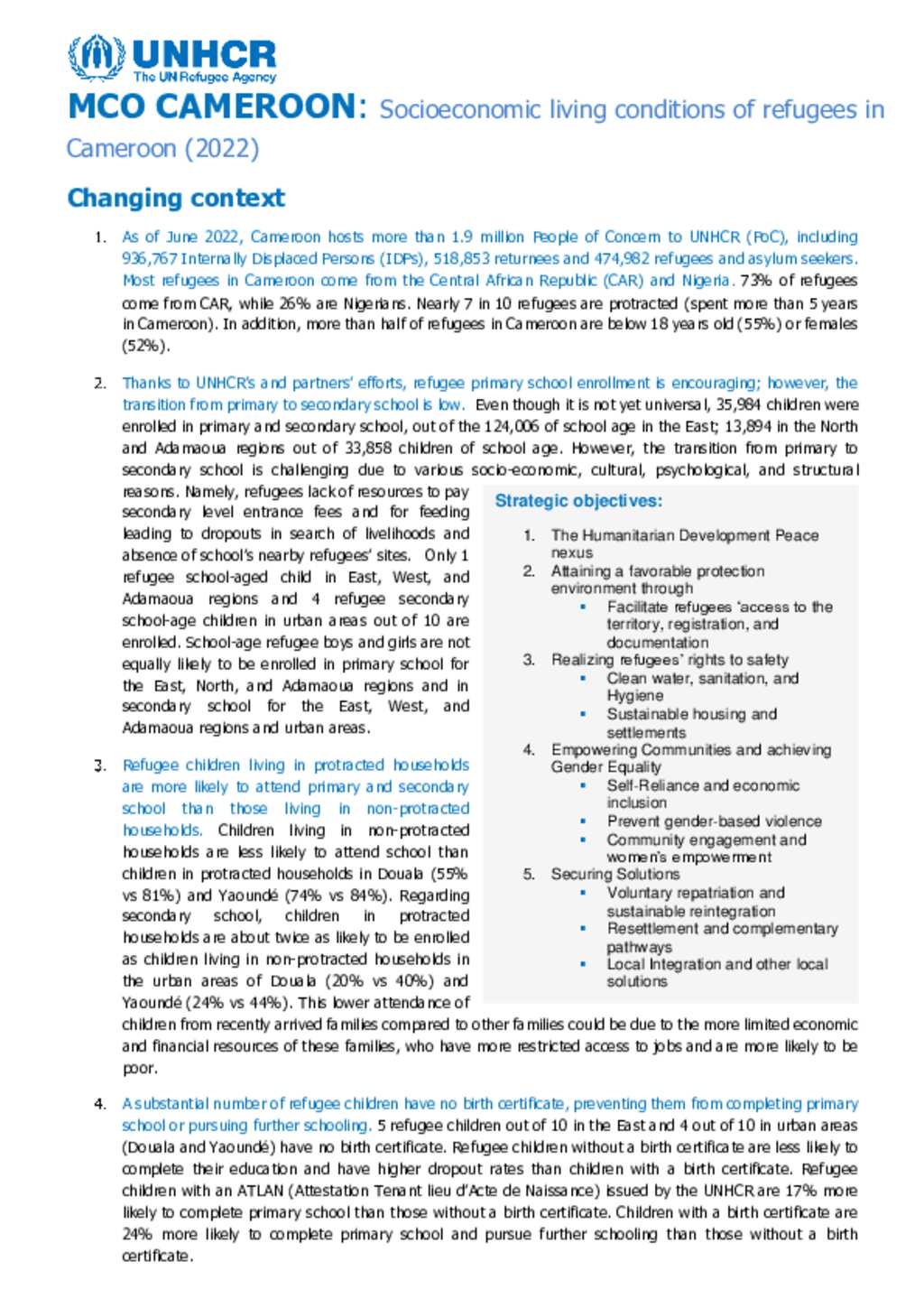 UNHCR
The UN Refugee Agency

MCO CAMEROON: Socioeconomic living conditions of refugees in Cameroon (2022)

Changing context

1. As of June 2022, Cameroon hosts more than 1.9 million People of Concern to UNHCR (PoC), including 936,767 Internally Displaced Persons (IDPs), 518,853 returnees and 474,982 refugees and asylum seekers. Most refugees in Cameroon come from the Central African Republic (CAR) and Nigeria. 73% of refugees come from CAR, while 26% are Nigerians. Nearly 7 in 10 refugees are protracted (spent more than 5 years in Cameroon). In addition, more than half of refugees in Cameroon are below 18 years old (55%) or females (52%).

2. Thanks to UNHCR's and partners' efforts, refugee primary school enrollment is encouraging; however, the transition from primary to secondary school is low. Even though it is not yet universal, 35,984 children were enrolled in primary and secondary school, out of the 124,006 of school age in the East; 13,894 in the North and Adamaoua regions out of 33,858 children of school age. However, the transition from primary to secondary school is challenging due to various socio-economic, cultural, psychological, and structural reasons. Namely, refugees lack of resources to pay secondary level entrance fees and for feeding leading to dropouts in search of livelihoods and absence of school's nearby refugees' sites. Only 1 refugee school-aged child in East, West, and Adamaoua regions and 4 refugee secondary school-age children in urban areas out of 10 are enrolled. School-age refugee boys and girls are not equally likely to be enrolled in primary school for the East, North, and Adamaoua regions and in secondary school for the East, West, and Adamaoua regions and urban areas.

3. Refugee children living in protracted households are more likely to attend primary and secondary school than those living in non-protracted households. Children living in non-protracted households are less likely to attend school than children in protracted households in Douala (55% vs 81%) and Yaoundé (74% vs 84%). Regarding secondary school, children in protracted households are about twice as likely to be enrolled as children living in non-protracted households in the urban areas of Douala (20% vs 40%) and Yaoundé (24% vs 44%). This lower attendance of children from recently arrived families compared to other families could be due to the more limited economic and financial resources of these families, who have more restricted access to jobs and are more likely to be poor.

Strategic objectives:

1. The Humanitarian Development Peace nexus
2. Attaining a favorable protection environment through
▪ Facilitate refugees 'access to the territory, registration, and documentation
3. Realizing refugees' rights to safety
▪ Clean water, sanitation, and Hygiene
▪ Sustainable housing and settlements
4. Empowering Communities and achieving Gender Equality
▪ Self-Reliance and economic inclusion
▪ Prevent gender-based violence
▪ Community engagement and women's empowerment
5. Securing Solutions
▪ Voluntary repatriation and sustainable reintegration
▪ Resettlement and complementary pathways
▪ Local Integration and other local solutions

4. A substantial number of refugee children have no birth certificate, preventing them from completing primary school or pursuing further schooling. 5 refugee children out of 10 in the East and 4 out of 10 in urban areas (Douala and Yaoundé) have no birth certificate. Refugee children without a birth certificate are less likely to complete their education and have higher dropout rates than children with a birth certificate. Refugee children with an ATLAN (Attestation Tenant lieu d'Acte de Naissance) issued by the UNHCR are 17% more likely to complete primary school than those without a birth certificate. Children with a birth certificate are 24% more likely to complete primary school and pursue further schooling than those without a birth certificate.